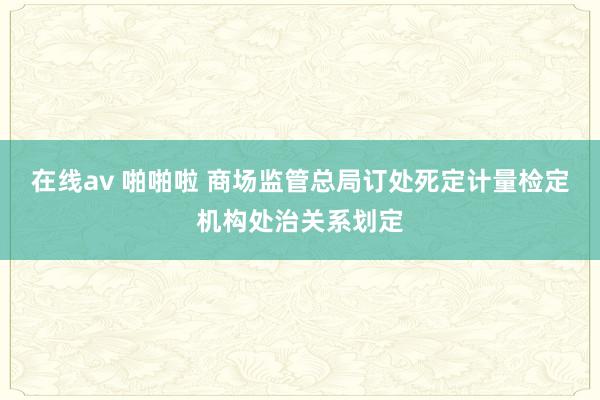 在线av 啪啪啦 商场监管总局订处死定计量检定机构处治关系划定